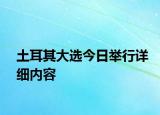 土耳其大选今日举行详细内容